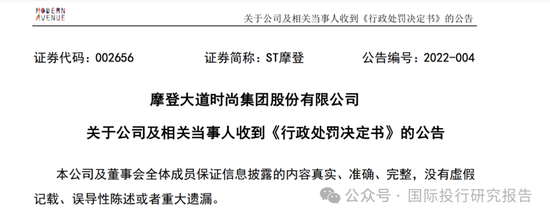 MODERN AVENUE

关于公司及相关当事人收到《行政处罚决定书》的公告

证券代码：002656 证券简称：ST摩登 公告编号：2022-004

摩登大道时尚集团股份有限公司

关于公司及相关当事人收到《行政处罚决定书》的公告

本公司及董事会全体成员保证信息披露的内容真实、准确、完整，没有虚假记载、误导性陈述或者重大遗漏。

公众号 · 国际投行研究报告